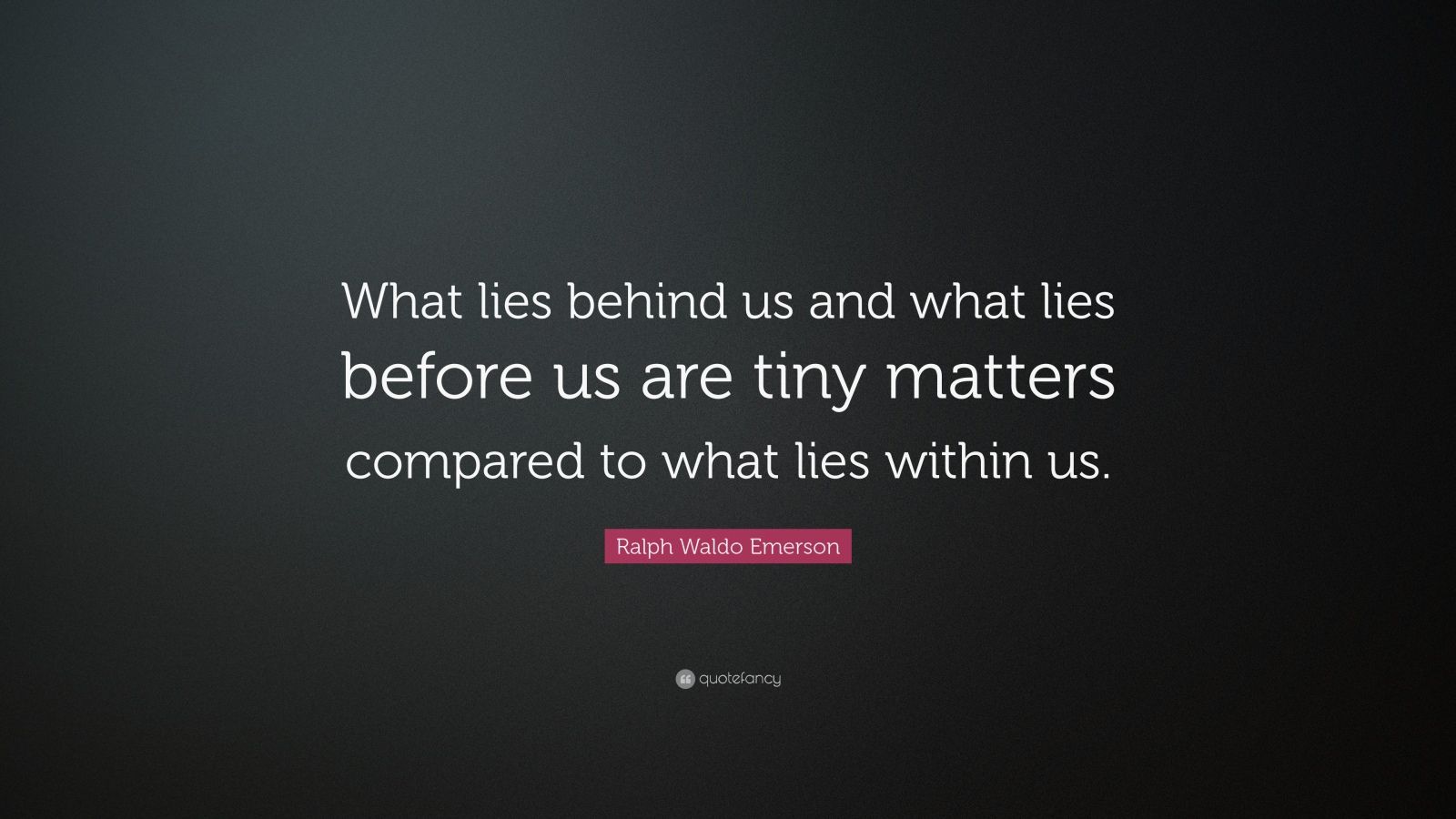 What lies behind us and what lies before us are tiny matters compared to what lies within us.

Ralph Waldo Emerson

quotefancy